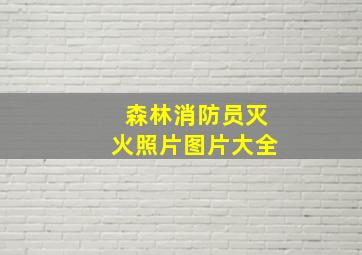 森林消防员灭火照片图片大全